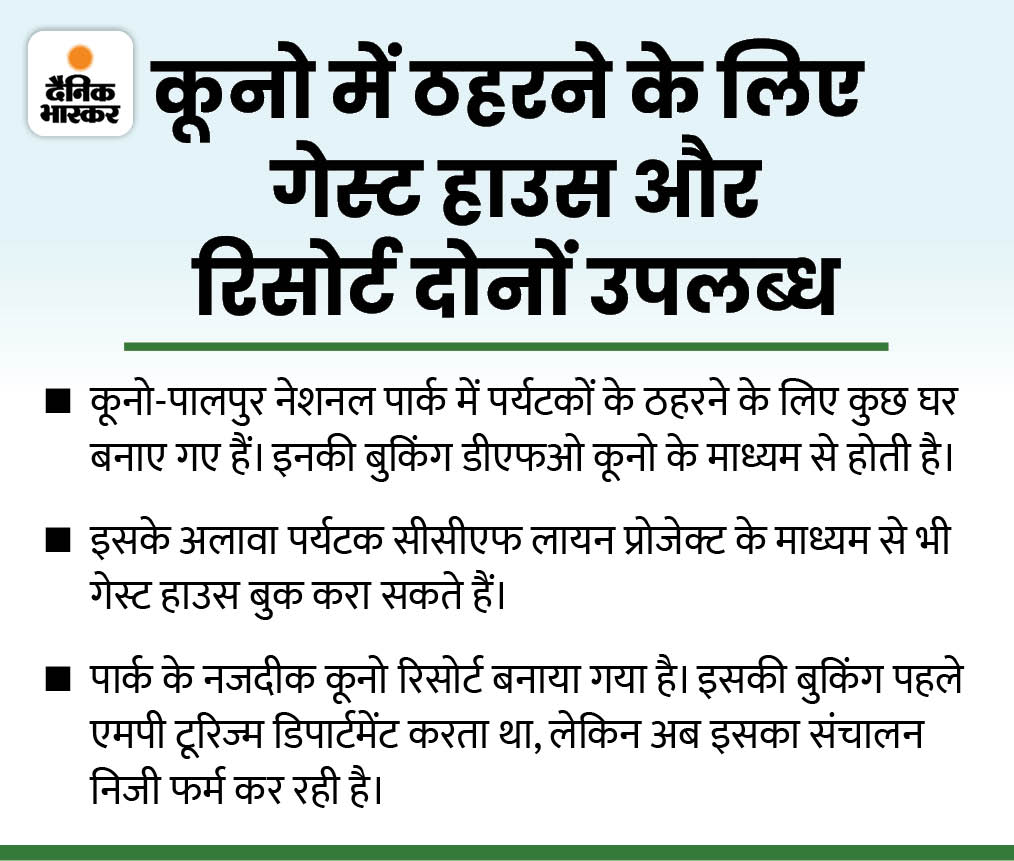 दैनिक भास्कर

कूनो में ठहरने के लिए गेस्ट हाउस और रिसोर्ट दोनों उपलब्ध

■ कूनो-पालपुर नेशनल पार्क में पर्यटकों के ठहरने के लिए कुछ घर बनाए गए हैं। इनकी बुकिंग डीएफओ कूनो के माध्यम से होती है।

■ इसके अलावा पर्यटक सीसीएफ लायन प्रोजेक्ट के माध्यम से भी गेस्ट हाउस बुक करा सकते हैं।

■ पार्क के नजदीक कूनो रिसोर्ट बनाया गया है। इसकी बुकिंग पहले एमपी टूरिज्म डिपार्टमेंट करता था, लेकिन अब इसका संचालन निजी फर्म कर रही है।